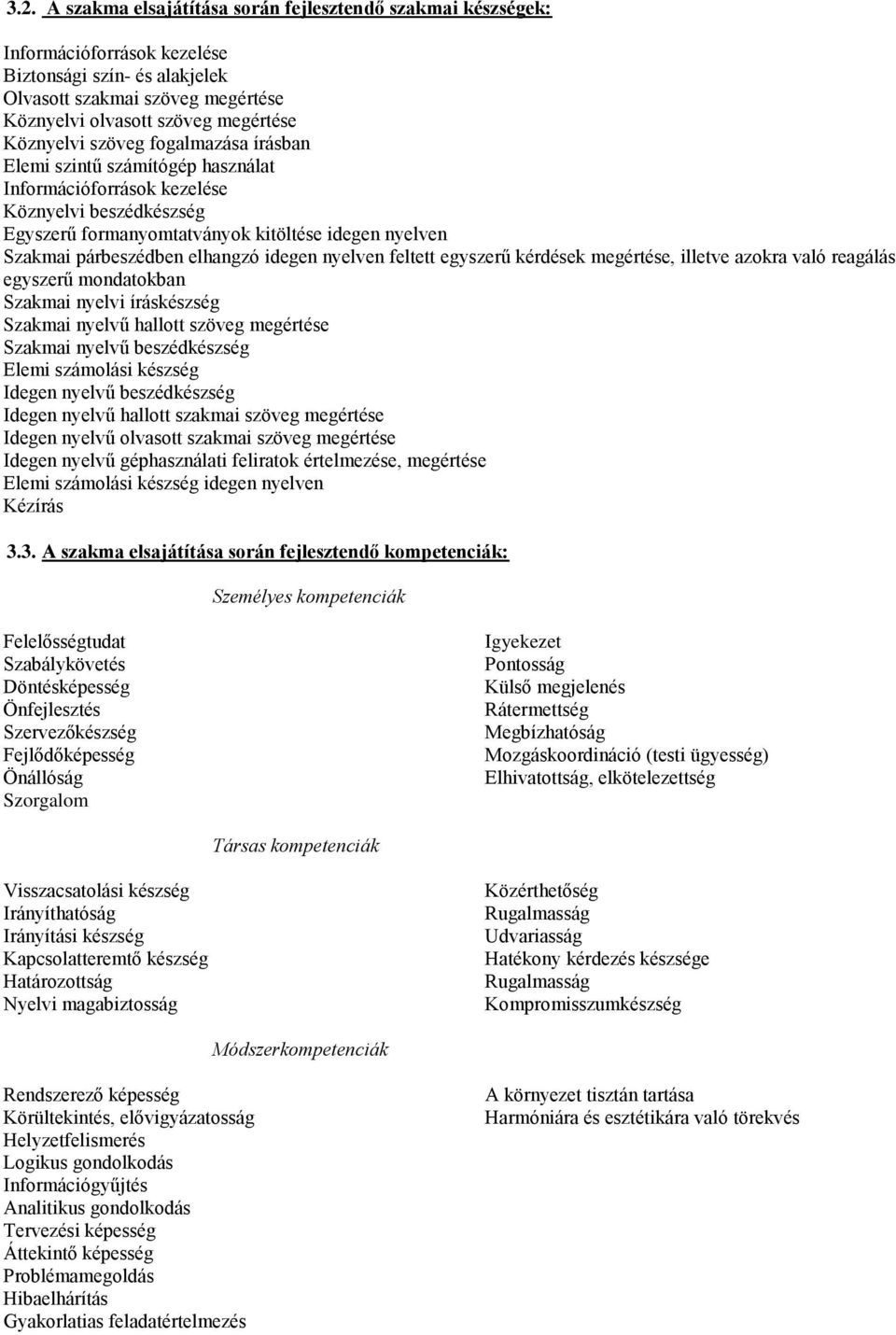 3.2. A szakma elsajátítása során fejlesztendő szakmai készségek:

Információforrások kezelése
Biztonsági szín- és alakjelek
Olvasott szakmai szöveg megértése
Köznyelvi olvasott szöveg megértése
Köznyelvi szöveg fogalmazása írásban
Elemi szintű számítógép használat
Információforrások kezelése
Köznyelvi beszédkészség
Egyszerű formanyomtatványok kitöltése idegen nyelven
Szakmai párbeszédben elhangzó idegen nyelven feltett egyszerű kérdések megértése, illetve azokra való reagálás egyszerű mondatokban
Szakmai nyelvi íráskészség
Szakmai nyelvű hallott szöveg megértése
Szakmai nyelvű beszédkészség
Elemi számolási készség
Idegen nyelvű beszédkészség
Idegen nyelvű hallott szakmai szöveg megértése
Idegen nyelvű olvasott szakmai szöveg megértése
Idegen nyelvű géphasználati feliratok értelmezése, megértése
Elemi számolási készség idegen nyelven
Kézírás

3.3. A szakma elsajátítása során fejlesztendő kompetenciák:

Személyes kompetenciák

Felelősségtudat
Szabálykövetés
Döntésképesség
Önfejlesztés
Szervezőkészség
Fejlődőképesség
Önállóság
Szorgalom

Igyekezet
Pontosság
Külső megjelenés
Rátermettség
Megbízhatóság
Mozgáskoordináció (testi ügyesség)
Elhivatottság, elkötelezettség

Társas kompetenciák

Visszacsatolási készség
Irányíthatóság
Irányítási készség
Kapcsolatteremtő készség
Határozottság
Nyelvi magabiztosság

Közérthetőség
Rugalmasság
Udvariasság
Hatékony kérdezés készsége
Rugalmasság
Kompromisszumkészség

Módszerkompetenciák

Rendszerező képesség
Körültekintés, elővigyázatosság
Helyzetfelismerés
Logikus gondolkodás
Információgyűjtés
Analitikus gondolkodás
Tervezési képesség
Áttekintő képesség
Problémamegoldás
Hibaelhárítás
Gyakorlatias feladatértelmezés

A környezet tisztán tartása
Harmóniára és esztétikára való törekvés